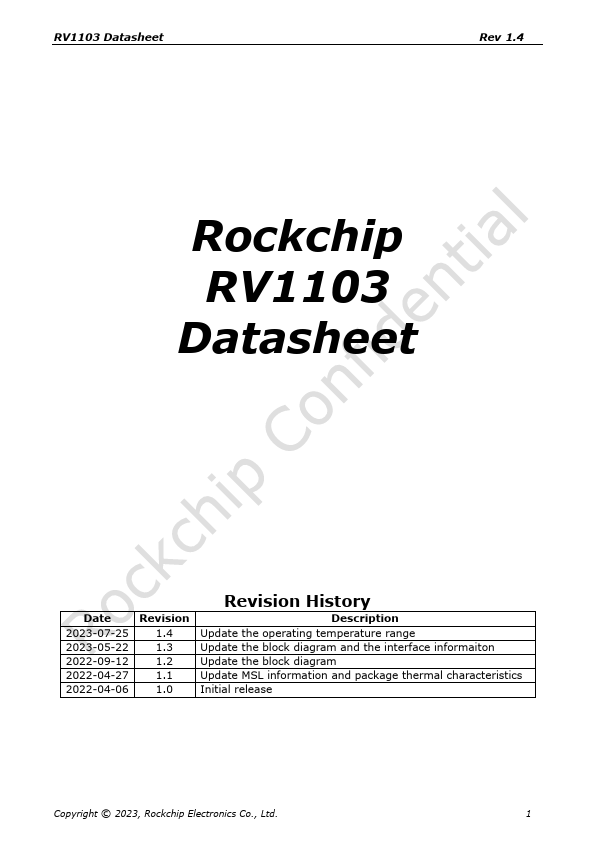 RV1103 Datasheet Rev 1.4

Rockchip
RV1103
Datasheet

Rockchip Confidential

Revision History

| Date | Revision | Description |
|---|---|---|
| 2023-07-25 | 1.4 | Update the operating temperature range |
| 2023-05-22 | 1.3 | Update the block diagram and the interface informaiton |
| 2022-09-12 | 1.2 | Update the block diagram |
| 2022-04-27 | 1.1 | Update MSL information and package thermal characteristics |
| 2022-04-06 | 1.0 | Initial release |

Copyright © 2023, Rockchip Electronics Co., Ltd. 1